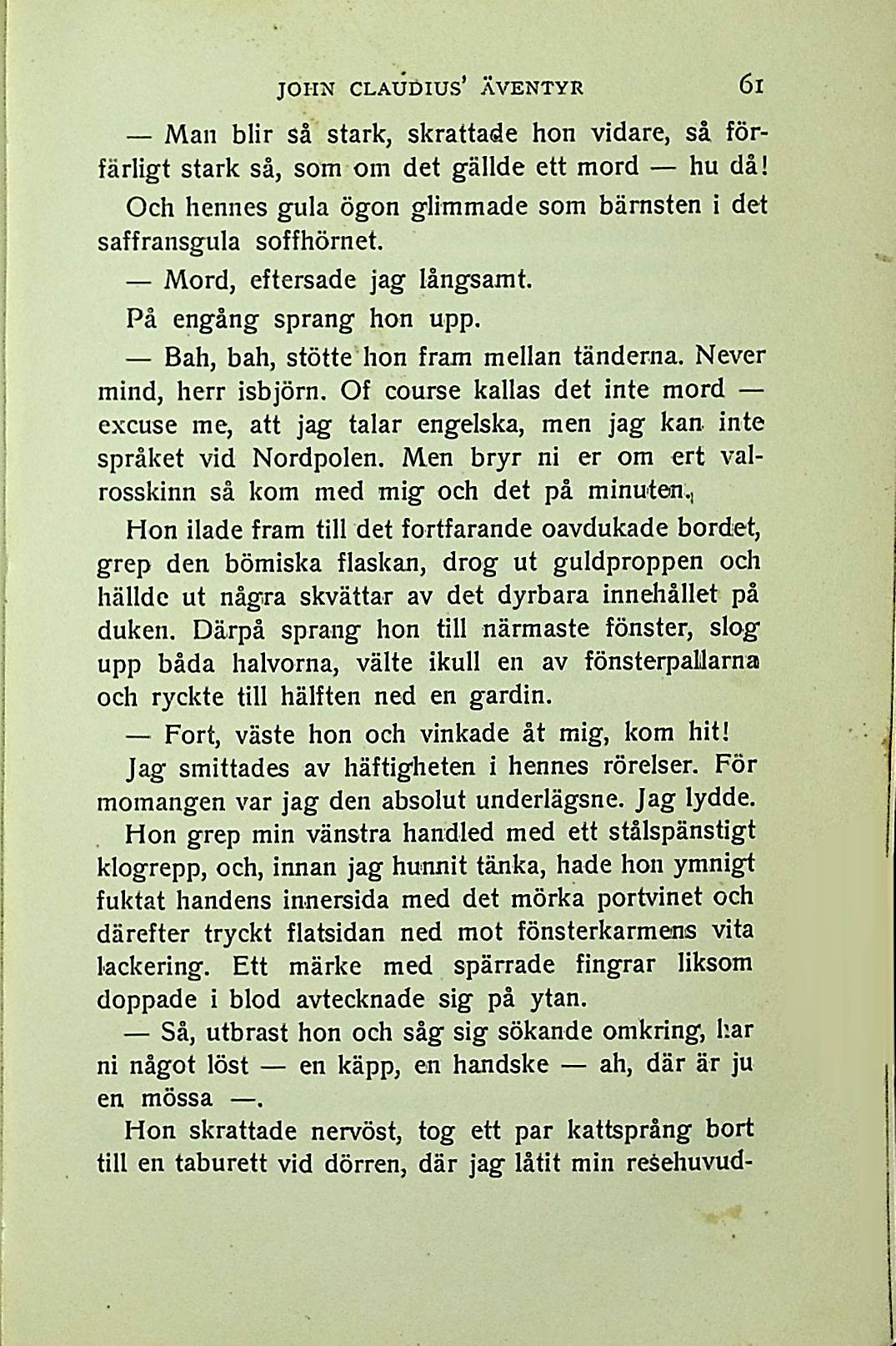 JOHN CLAUDIUS' ÄVENTYR 61

— Man blir så stark, skrattade hon vidare, så förfärligt stark så, som om det gällde ett mord — hu då!

Och hennes gula ögon glimmade som bärnsten i det saffransgula soffhörnet.

— Mord, eftersade jag långsamt.

På engång sprang hon upp.

— Bah, bah, stötte hon fram mellan tänderna. Never mind, herr isbjörn. Of course kallas det inte mord — excuse me, att jag talar engelska, men jag kan inte språket vid Nordpolen. Men bryr ni er om ert valrosskinn så kom med mig och det på minuten.

Hon ilade fram till det fortfarande oavdukade bordet, grep den bömiska flaskan, drog ut guldproppen och hällde ut några skvättar av det dyrbara innehållet på duken. Därpå sprang hon till närmaste fönster, slog upp båda halvorna, välte ikull en av fönsterpallarna och ryckte till hälften ned en gardin.

— Fort, väste hon och vinkade åt mig, kom hit!

Jag smittades av häftigheten i hennes rörelser. För momangen var jag den absolut underlägsne. Jag lydde.

Hon grep min vänstra handled med ett stålspänstigt klogrepp, och, innan jag hunnit tänka, hade hon ymnigt fuktat handens innersida med det mörka portvinet och därefter tryckt flatsidan ned mot fönsterkarmens vita lackering. Ett märke med spärrade fingrar liksom doppade i blod avtecknade sig på ytan.

— Så, utbrast hon och såg sig sökande omkring, har ni något löst — en käpp, en handske — ah, där är ju en mössa —.

Hon skrattade nervöst, tog ett par kattsprång bort till en taburett vid dörren, där jag låtit min resehuvud-